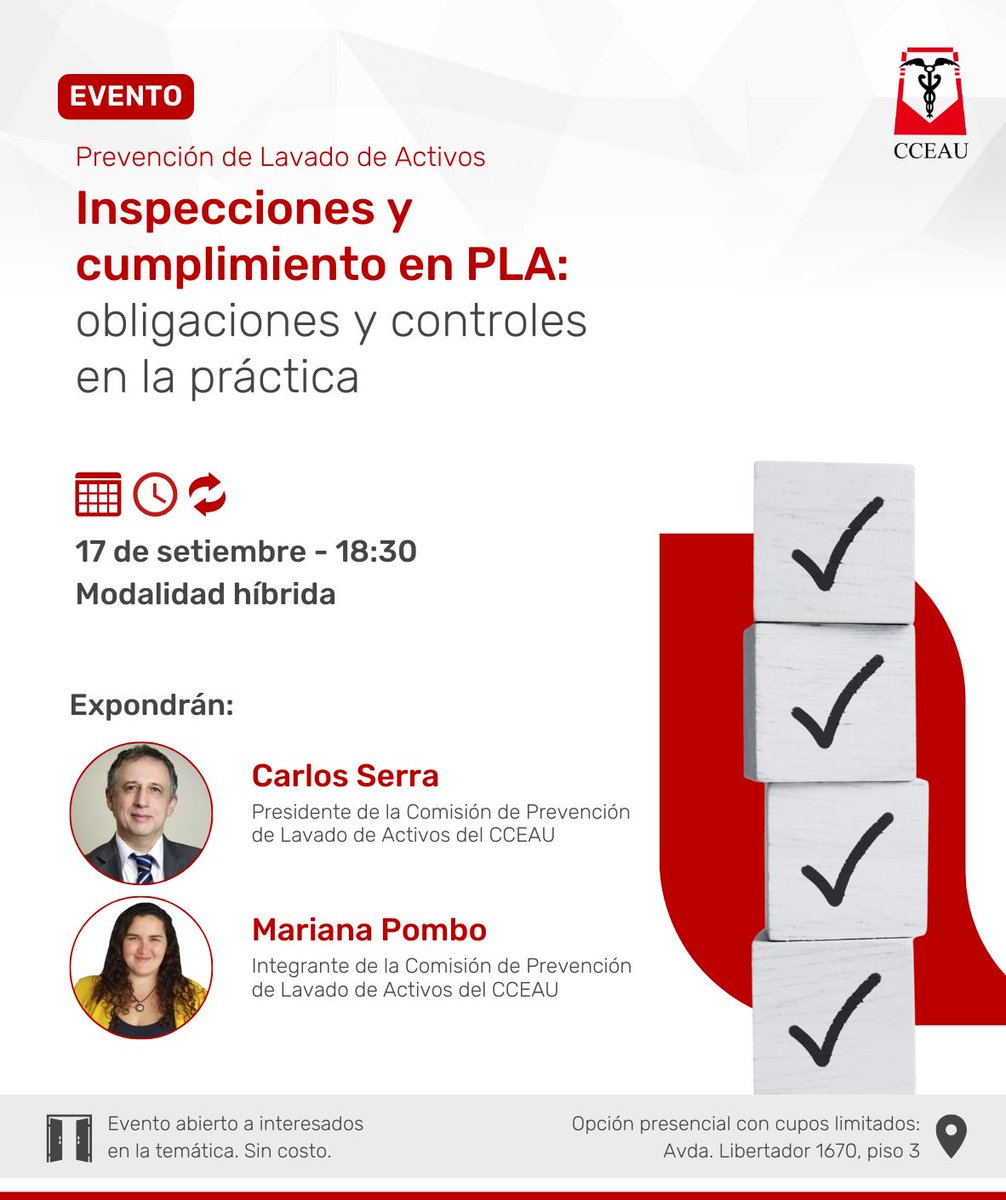 EVENTO

CCEAU

Prevención de Lavado de Activos

Inspecciones y cumplimiento en PLA: obligaciones y controles en la práctica

17 de setiembre - 18:30
Modalidad híbrida

Expondrán:

Carlos Serra
Presidente de la Comisión de Prevención de Lavado de Activos del CCEAU

Mariana Pombo
Integrante de la Comisión de Prevención de Lavado de Activos del CCEAU

Evento abierto a interesados en la temática. Sin costo.

Opción presencial con cupos limitados: Avda. Libertador 1670, piso 3